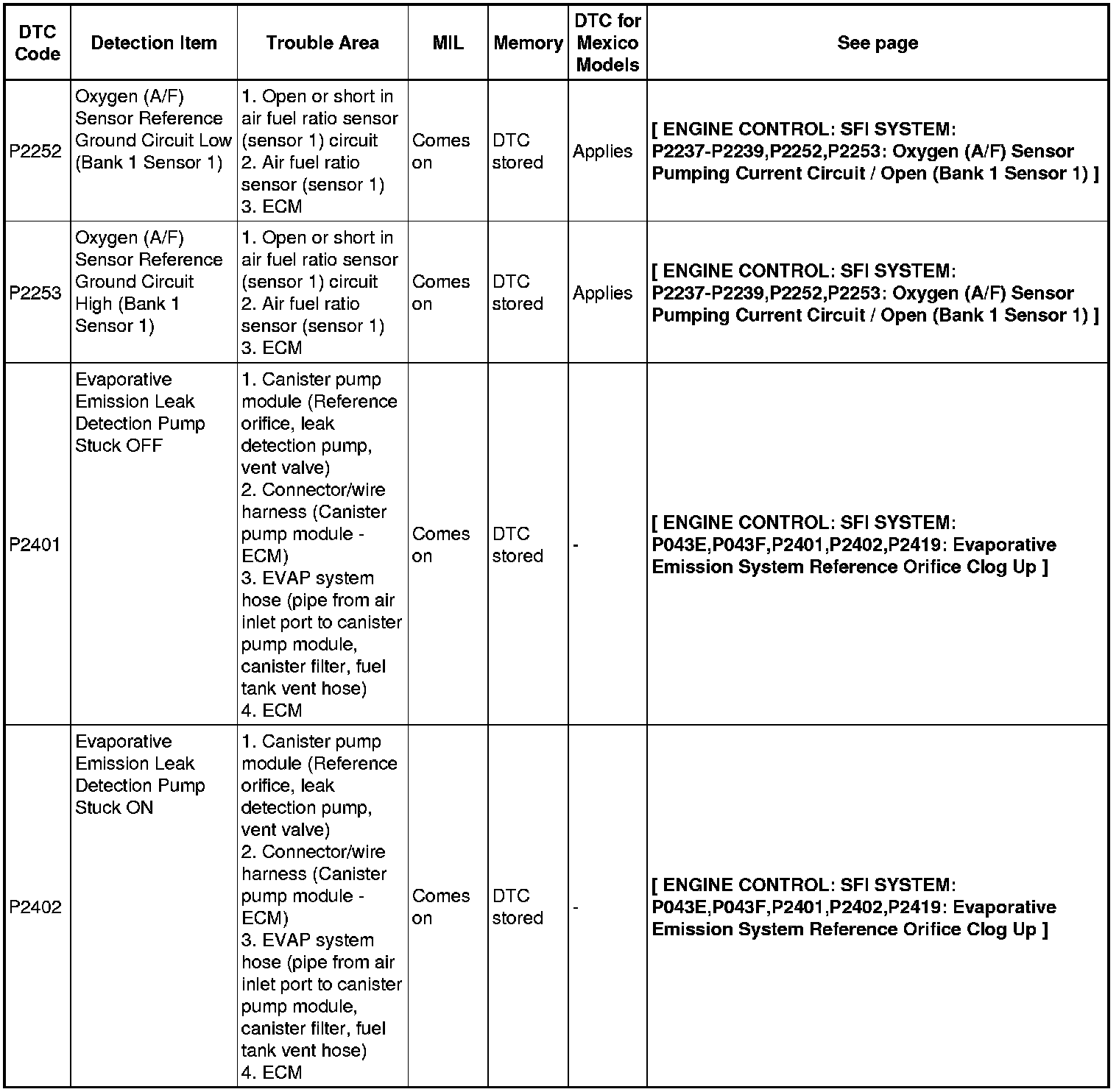 | DTC Code | Detection Item | Trouble Area | MIL | Memory | DTC for Mexico Models | See page |
|---|---|---|---|---|---|---|
| P2252 | Oxygen (A/F) Sensor Reference Ground Circuit Low (Bank 1 Sensor 1) | 1. Open or short in air fuel ratio sensor (sensor 1) circuit 2. Air fuel ratio sensor (sensor 1) 3. ECM | Comes on | DTC stored | Applies | [ ENGINE CONTROL: SFI SYSTEM: P2237-P2239,P2252,P2253: Oxygen (A/F) Sensor Pumping Current Circuit / Open (Bank 1 Sensor 1) ] |
| P2253 | Oxygen (A/F) Sensor Reference Ground Circuit High (Bank 1 Sensor 1) | 1. Open or short in air fuel ratio sensor (sensor 1) circuit 2. Air fuel ratio sensor (sensor 1) 3. ECM | Comes on | DTC stored | Applies | [ ENGINE CONTROL: SFI SYSTEM: P2237-P2239,P2252,P2253: Oxygen (A/F) Sensor Pumping Current Circuit / Open (Bank 1 Sensor 1) ] |
| P2401 | Evaporative Emission Leak Detection Pump Stuck OFF | 1. Canister pump module (Reference orifice, leak detection pump, vent valve) 2. Connector/wire harness (Canister pump module - ECM) 3. EVAP system hose (pipe from air inlet port to canister pump module, canister filter, fuel tank vent hose) 4. ECM | Comes on | DTC stored | - | [ ENGINE CONTROL: SFI SYSTEM: P043E,P043F,P2401,P2402,P2419: Evaporative Emission System Reference Orifice Clog Up ] |
| P2402 | Evaporative Emission Leak Detection Pump Stuck ON | 1. Canister pump module (Reference orifice, leak detection pump, vent valve) 2. Connector/wire harness (Canister pump module - ECM) 3. EVAP system hose (pipe from air inlet port to canister pump module, canister filter, fuel tank vent hose) 4. ECM | Comes on | DTC stored | - | [ ENGINE CONTROL: SFI SYSTEM: P043E,P043F,P2401,P2402,P2419: Evaporative Emission System Reference Orifice Clog Up ] |